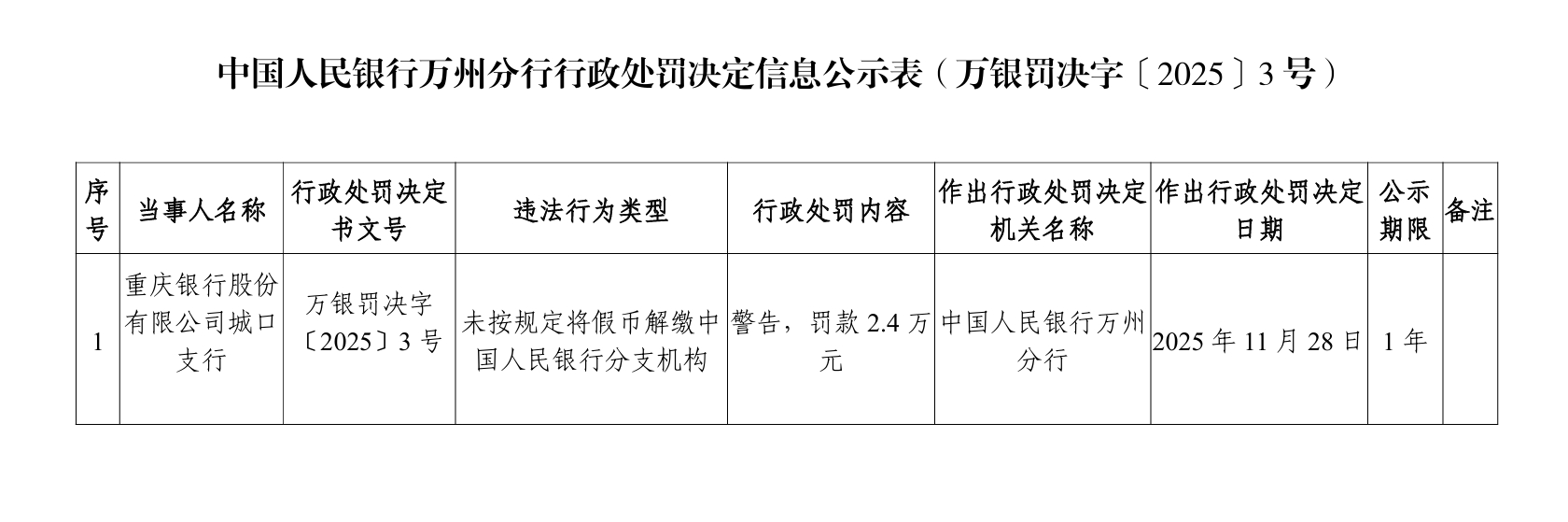 中国人民银行万州分行行政处罚决定信息公示表（万银罚决字〔2025〕3号）

| 序号 | 当事人名称 | 行政处罚决定书文号 | 违法行为类型 | 行政处罚内容 | 作出行政处罚决定机关名称 | 作出行政处罚决定日期 | 公示期限 | 备注 |
|---|---|---|---|---|---|---|---|---|
| 1 | 重庆银行股份有限公司城口支行 | 万银罚决字〔2025〕3号 | 未按规定将假币解缴中国人民银行分支机构 | 警告，罚款2.4万元 | 中国人民银行万州分行 | 2025年11月28日 | 1年 |  |